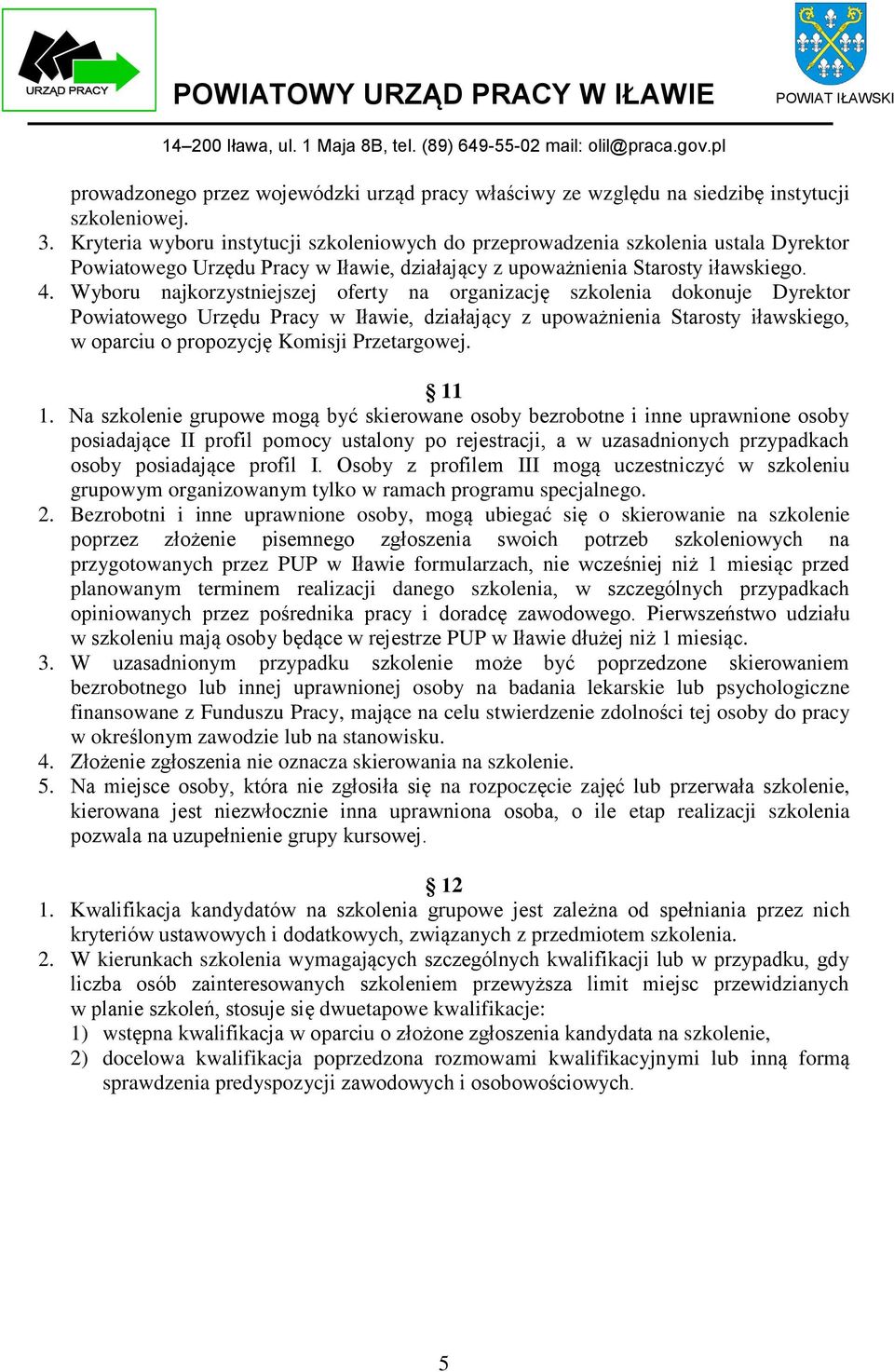 URZĄD PRACY

POWIATOWY URZĄD PRACY W IŁAWIE

POWIAT IŁAWSKI

14–200 Iława, ul. 1 Maja 8B, tel. (89) 649-55-02 mail: olil@praca.gov.pl

prowadzonego przez wojewódzki urząd pracy właściwy ze względu na siedzibę instytucji szkoleniowej.
3. Kryteria wyboru instytucji szkoleniowych do przeprowadzenia szkolenia ustala Dyrektor Powiatowego Urzędu Pracy w Iławie, działający z upoważnienia Starosty iławskiego.
4. Wyboru najkorzystniejszej oferty na organizację szkolenia dokonuje Dyrektor Powiatowego Urzędu Pracy w Iławie, działający z upoważnienia Starosty iławskiego, w oparciu o propozycję Komisji Przetargowej.

§ 11
1. Na szkolenie grupowe mogą być skierowane osoby bezrobotne i inne uprawnione osoby posiadające II profil pomocy ustalony po rejestracji, a w uzasadnionych przypadkach osoby posiadające profil I. Osoby z profilem III mogą uczestniczyć w szkoleniu grupowym organizowanym tylko w ramach programu specjalnego.
2. Bezrobotni i inne uprawnione osoby, mogą ubiegać się o skierowanie na szkolenie poprzez złożenie pisemnego zgłoszenia swoich potrzeb szkoleniowych na przygotowanych przez PUP w Iławie formularzach, nie wcześniej niż 1 miesiąc przed planowanym terminem realizacji danego szkolenia, w szczególnych przypadkach opiniowanych przez pośrednika pracy i doradcę zawodowego. Pierwszeństwo udziału w szkoleniu mają osoby będące w rejestrze PUP w Iławie dłużej niż 1 miesiąc.
3. W uzasadnionym przypadku szkolenie może być poprzedzone skierowaniem bezrobotnego lub innej uprawnionej osoby na badania lekarskie lub psychologiczne finansowane z Funduszu Pracy, mające na celu stwierdzenie zdolności tej osoby do pracy w określonym zawodzie lub na stanowisku.
4. Złożenie zgłoszenia nie oznacza skierowania na szkolenie.
5. Na miejsce osoby, która nie zgłosiła się na rozpoczęcie zajęć lub przerwała szkolenie, kierowana jest niezwłocznie inna uprawniona osoba, o ile etap realizacji szkolenia pozwala na uzupełnienie grupy kursowej.

§ 12
1. Kwalifikacja kandydatów na szkolenia grupowe jest zależna od spełniania przez nich kryteriów ustawowych i dodatkowych, związanych z przedmiotem szkolenia.
2. W kierunkach szkolenia wymagających szczególnych kwalifikacji lub w przypadku, gdy liczba osób zainteresowanych szkoleniem przewyższa limit miejsc przewidzianych w planie szkoleń, stosuje się dwuetapowe kwalifikacje:
1) wstępna kwalifikacja w oparciu o złożone zgłoszenia kandydata na szkolenie,
2) docelowa kwalifikacja poprzedzona rozmowami kwalifikacyjnymi lub inną formą sprawdzenia predyspozycji zawodowych i osobowościowych.

5